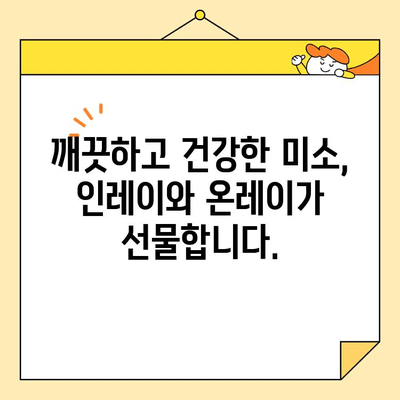 깨끗하고 건강한 미소, 인레이와 온레이가 선물합니다.